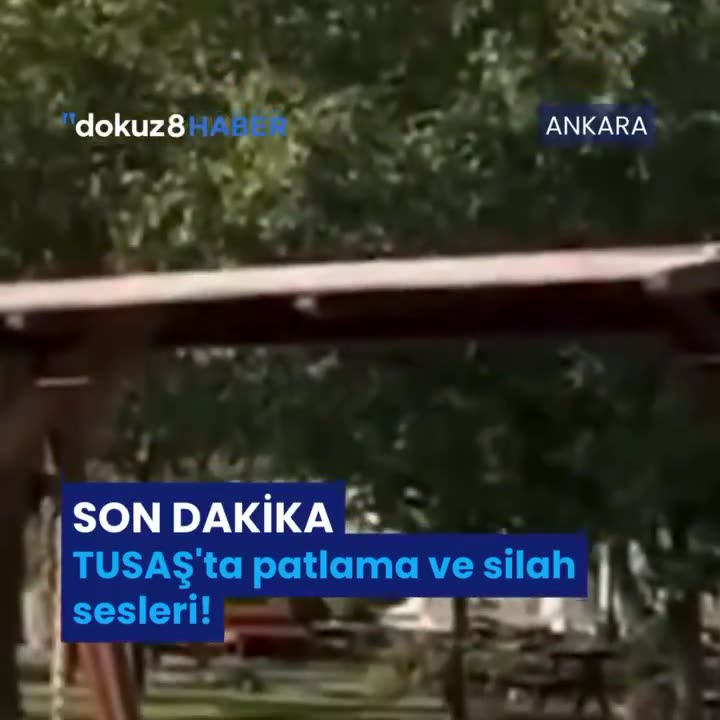 "dokuz8HABER

ANKARA

SON DAKİKA
TUSAŞ'ta patlama ve silah sesleri!